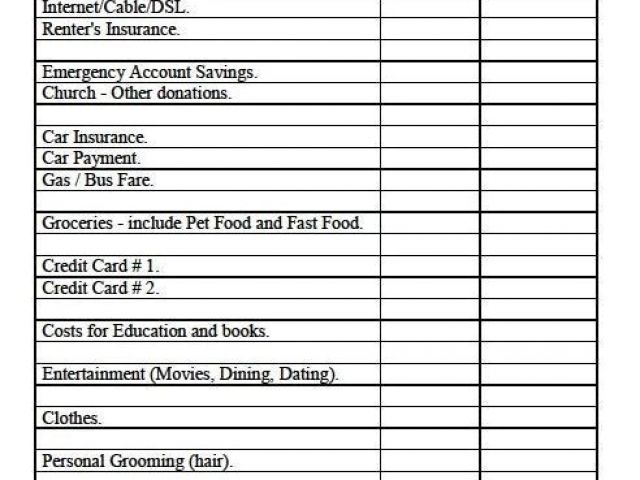 | Internet/Cable/DSL. | | |
|---|---|---|
| Renter's Insurance. | | |
| | | |
| Emergency Account Savings. | | |
| Church - Other donations. | | |
| | | |
| Car Insurance. | | |
| Car Payment. | | |
| Gas / Bus Fare. | | |
| | | |
| Groceries - include Pet Food and Fast Food. | | |
| | | |
| Credit Card # 1. | | |
| Credit Card # 2. | | |
| | | |
| Costs for Education and books. | | |
| | | |
| Entertainment (Movies, Dining, Dating). | | |
| | | |
| Clothes. | | |
| | | |
| Personal Grooming (hair). | | |